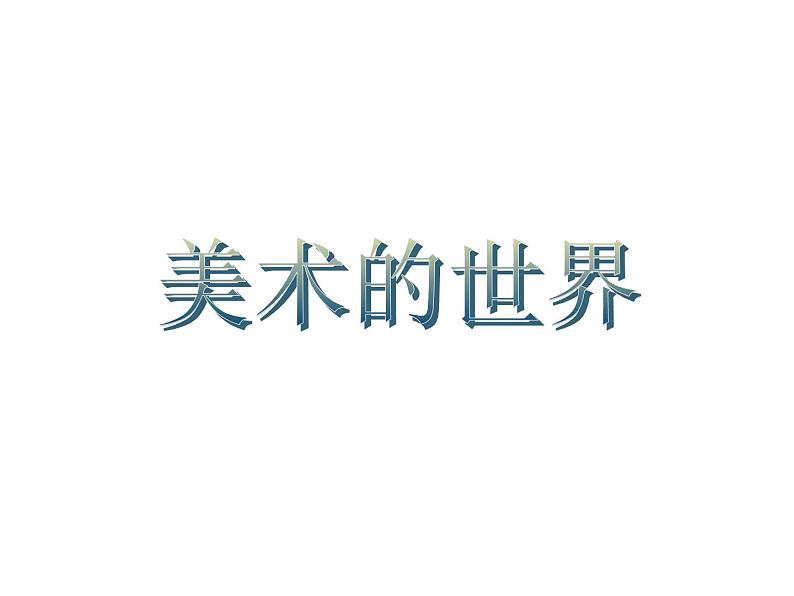 美术的世界